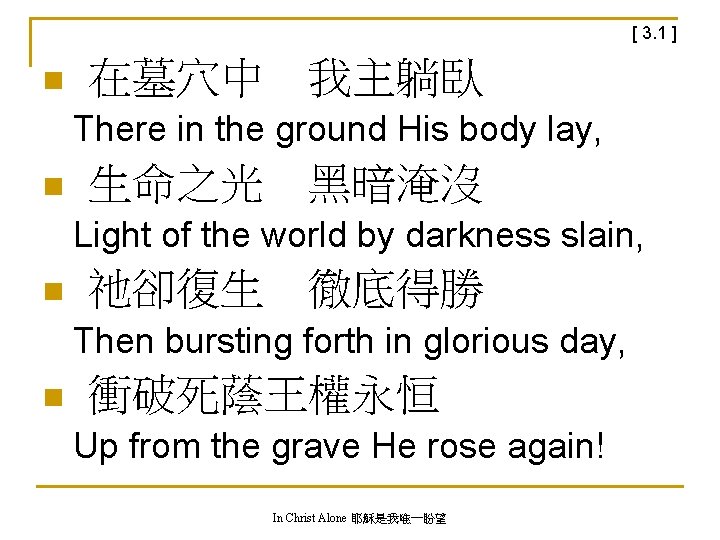 [ 3.1 ]

• 在墓穴中 我主躺臥
There in the ground His body lay,

• 生命之光 黑暗淹沒
Light of the world by darkness slain,

• 祂卻復生 徹底得勝
Then bursting forth in glorious day,

• 衝破死蔭王權永恒
Up from the grave He rose again!

In Christ Alone 耶穌是我唯一盼望